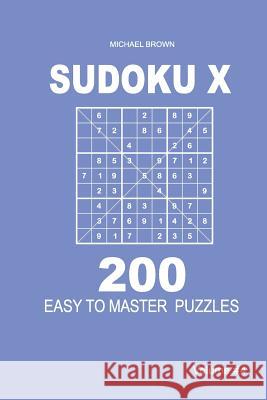 MICHAEL BROWN

SUDOKU X

|   |   |   |   |   |   |   |   |   |
|---|---|---|---|---|---|---|---|---|
|   | 6 |   |   | 2 |   | 8 | 9 |   |
|   | 7 | 2 |   | 8 | 6 |   | 4 | 5 |
|   |   |   | 4 |   |   | 2 | 6 |   |
|   | 8 | 5 | 3 |   | 9 | 7 | 1 | 2 |
| 7 | 1 | 9 |   | 5 | 8 | 6 | 3 |   |
|   | 2 | 3 |   |   | 4 |   |   | 9 |
|   | 4 |   | 8 | 3 |   | 9 | 7 |   |
|   | 3 | 7 | 6 | 9 | 1 | 4 | 2 | 8 |
|   | 9 | 1 | 7 |   | 2 | 3 | 5 |   |

200

EASY TO MASTER PUZZLES

Kraina Książek